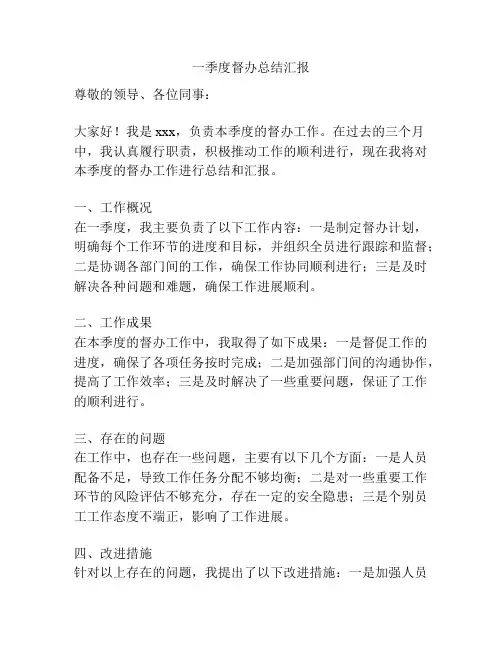 一季度督办总结汇报

尊敬的领导、各位同事：

大家好！我是 xxx，负责本季度的督办工作。在过去的三个月中，我认真履行职责，积极推动工作的顺利进行，现在我将对本季度的督办工作进行总结和汇报。

一、工作概况
在一季度，我主要负责了以下工作内容：一是制定督办计划，明确每个工作环节的进度和目标，并组织全员进行跟踪和监督；二是协调各部门间的工作，确保工作协同顺利进行；三是及时解决各种问题和难题，确保工作进展顺利。

二、工作成果
在本季度的督办工作中，我取得了如下成果：一是督促工作的进度，确保了各项任务按时完成；二是加强部门间的沟通协作，提高了工作效率；三是及时解决了一些重要问题，保证了工作的顺利进行。

三、存在的问题
在工作中，也存在一些问题，主要有以下几个方面：一是人员配备不足，导致工作任务分配不够均衡；二是对一些重要工作环节的风险评估不够充分，存在一定的安全隐患；三是个别员工工作态度不端正，影响了工作进展。

四、改进措施
针对以上存在的问题，我提出了以下改进措施：一是加强人员